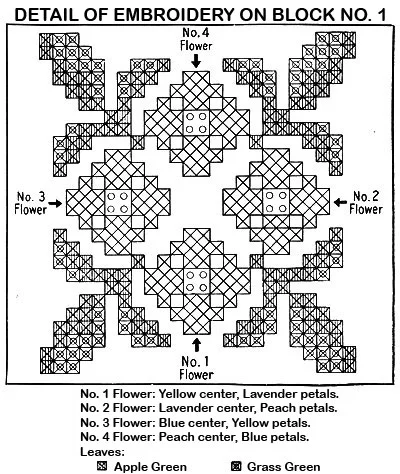 DETAIL OF EMBROIDERY ON BLOCK NO. 1

No. 4 Flower

No. 3 Flower

No. 2 Flower

No. 1 Flower

No. 1 Flower: Yellow center, Lavender petals.
No. 2 Flower: Lavender center, Peach petals.
No. 3 Flower: Blue center, Yellow petals.
No. 4 Flower: Peach center, Blue petals.
Leaves:
Apple Green
Grass Green